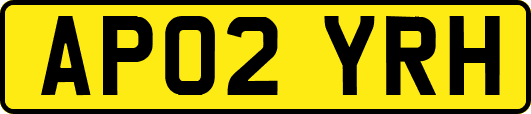 AP02 YRH